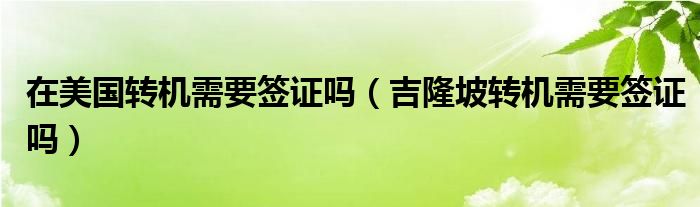 在美国转机需要签证吗（吉隆坡转机需要签证吗）